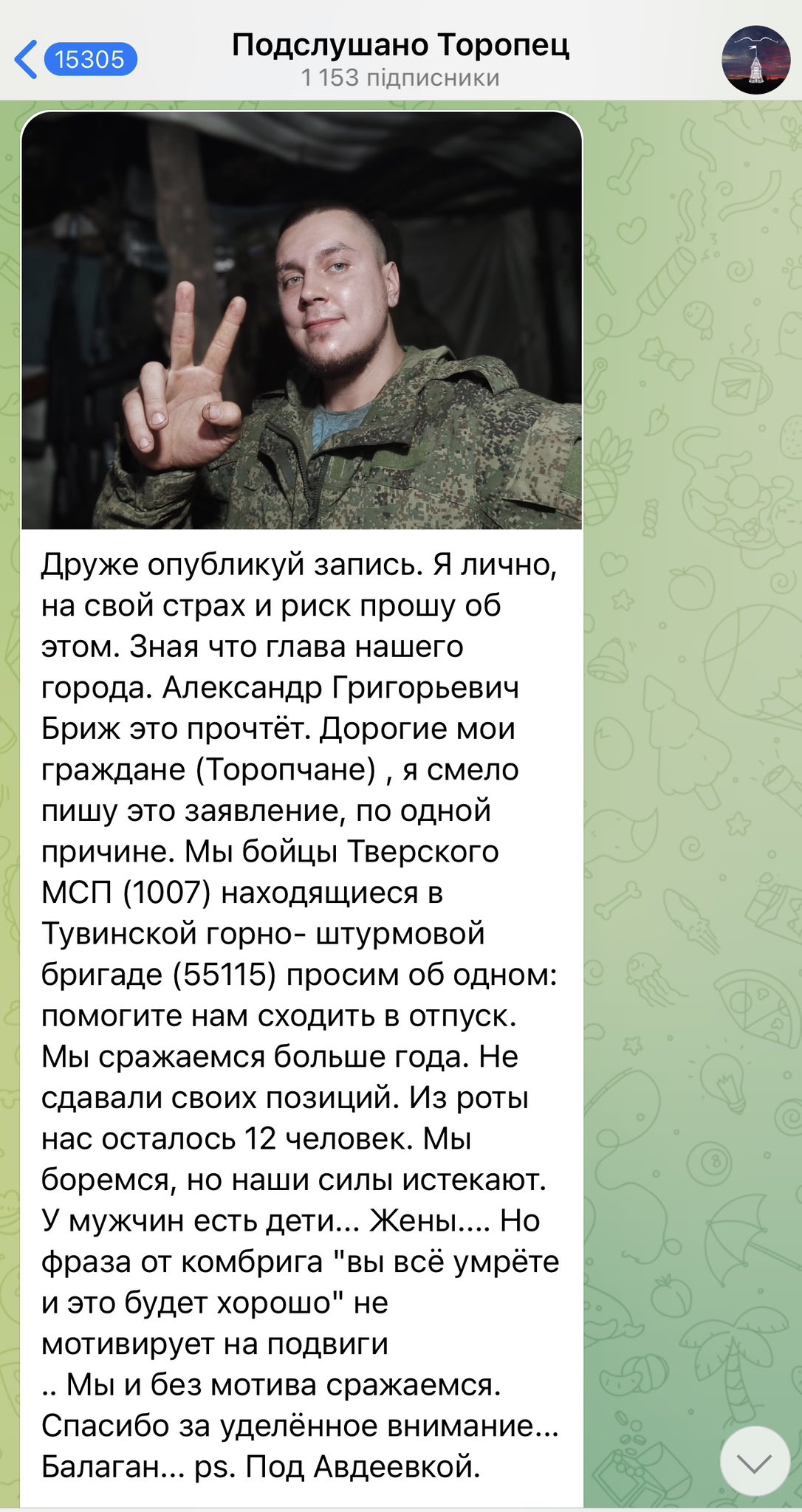 15305
Подслушано Торопец
1 153 підписники

Друже опубликуй запись. Я лично, на свой страх и риск прошу об этом. Зная что глава нашего города. Александр Григорьевич Бриж это прочтёт. Дорогие мои граждане (Торопчане) , я смело пишу это заявление, по одной причине. Мы бойцы Тверского МСП (1007) находящиеся в Тувинской горно- штурмовой бригаде (55115) просим об одном: помогите нам сходить в отпуск. Мы сражаемся больше года. Не сдавали своих позиций. Из роты нас осталось 12 человек. Мы боремся, но наши силы истекают. У мужчин есть дети... Жены.... Но фраза от комбрига "вы всё умрёте и это будет хорошо" не мотивирует на подвиги
.. Мы и без мотива сражаемся. Спасибо за уделённое внимание... Балаган... ps. Под Авдеевкой.